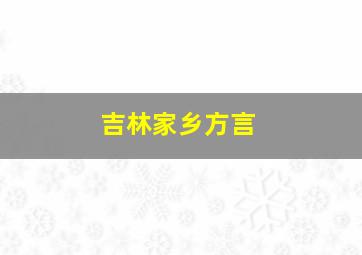 吉林家乡方言